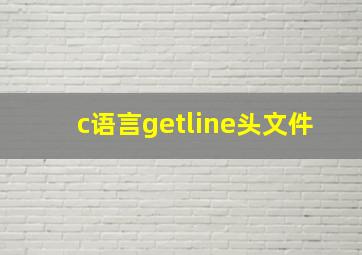 c语言getline头文件